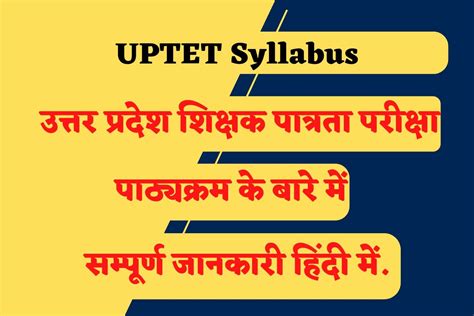 UPTET Syllabus

उत्तर प्रदेश शिक्षक पात्रता परीक्षा

पाठ्यक्रम के बारे में

सम्पूर्ण जानकारी हिंदी में.